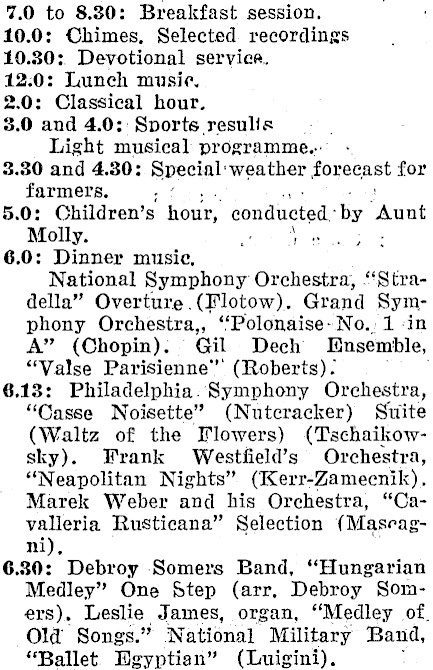 7.0 to 8.30: Breakfast session.
10.0: Chimes. Selected recordings
10.30: Devotional service.
12.0: Lunch music.
2.0: Classical hour.
3.0 and 4.0: Sports results
Light musical programme.
3.30 and 4.30: Special weather forecast for farmers.
5.0: Children's hour, conducted by Aunt Molly.
6.0: Dinner music.
National Symphony Orchestra, "Stradella" Overture (Flotow). Grand Symphony Orchestra,, "Polonaise No. 1 in A" (Chopin). Gil Dech Ensemble, "Valse Parisienne" (Roberts).
6.13: Philadelphia Symphony Orchestra, "Casse Noisette" (Nutcracker) Suite (Waltz of the Flowers) (Tschaikowsky). Frank Westfield's Orchestra, "Neapolitan Nights" (Kerr-Zamecnik). Marek Weber and his Orchestra, "Cavalleria Rusticana" Selection (Mascagni).
6.30: Debroy Somers Band, "Hungarian Medley" One Step (arr. Debroy Somers). Leslie James, organ, "Medley of Old Songs." National Military Band, "Ballet Egyptian" (Luigini).